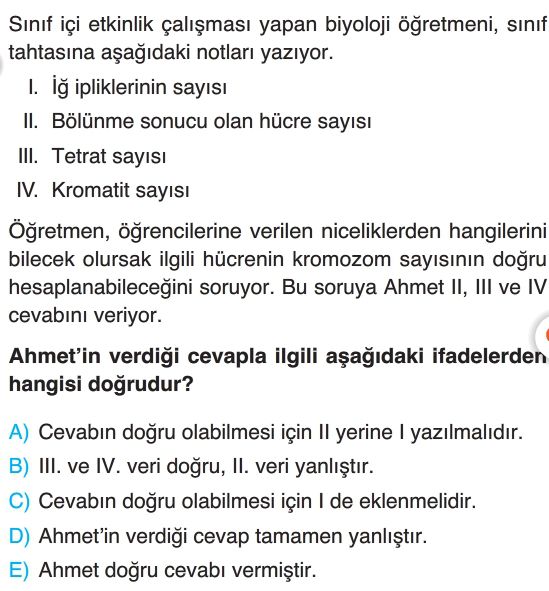 Sınıf içi etkinlik çalışması yapan biyoloji öğretmeni, sınıf tahtasına aşağıdaki notları yazıyor.

I. İğ ipliklerinin sayısı
II. Bölünme sonucu olan hücre sayısı
III. Tetrat sayısı
IV. Kromatit sayısı

Öğretmen, öğrencilerine verilen niceliklerden hangilerini bilecek olursak ilgili hücrenin kromozom sayısının doğru hesaplanabileceğini soruyor. Bu soruya Ahmet II, III ve IV cevabını veriyor.

Ahmet'in verdiği cevapla ilgili aşağıdaki ifadelerden hangisi doğrudur?

A) Cevabın doğru olabilmesi için II yerine I yazılmalıdır.
B) III. ve IV. veri doğru, II. veri yanlıştır.
C) Cevabın doğru olabilmesi için I de eklenmelidir.
D) Ahmet'in verdiği cevap tamamen yanlıştır.
E) Ahmet doğru cevabı vermiştir.